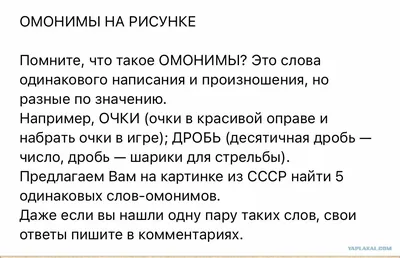 ОМОНИМЫ НА РИСУНКЕ

Помните, что такое ОМОНИМЫ? Это слова одинакового написания и произношения, но разные по значению.
Например, ОЧКИ (очки в красивой оправе и набрать очки в игре); ДРОБЬ (десятичная дробь — число, дробь — шарики для стрельбы).
Предлагаем Вам на картинке из СССР найти 5 одинаковых слов-омонимов.
Даже если вы нашли одну пару таких слов, свои ответы пишите в комментариях.

YAPLAKAL.COM